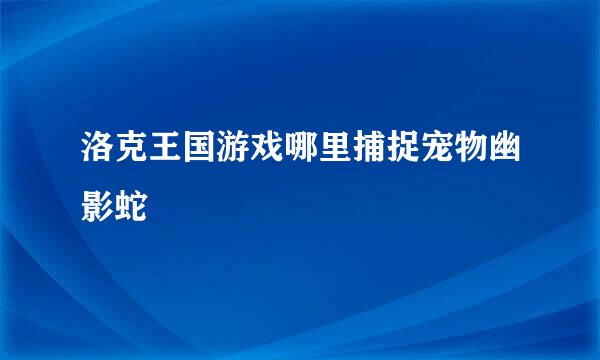 洛克王国游戏哪里捕捉宠物幽影蛇